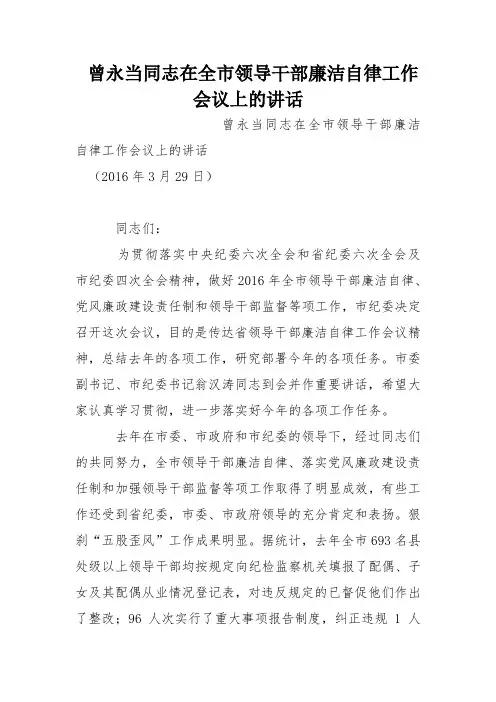 曾永当同志在全市领导干部廉洁自律工作会议上的讲话

曾永当同志在全市领导干部廉洁自律工作会议上的讲话

（2016 年 3 月 29 日）

同志们：

为贯彻落实中央纪委六次全会和省纪委六次全会及市纪委四次全会精神，做好 2016 年全市领导干部廉洁自律、党风廉政建设责任制和领导干部监督等项工作，市纪委决定召开这次会议，目的是传达省领导干部廉洁自律工作会议精神，总结去年的各项工作，研究部署今年的各项任务。市委副书记、市纪委书记翁汉涛同志到会并作重要讲话，希望大家认真学习贯彻，进一步落实好今年的各项工作任务。

去年在市委、市政府和市纪委的领导下，经过同志们的共同努力，全市领导干部廉洁自律、落实党风廉政建设责任制和加强领导干部监督等项工作取得了明显成效，有些工作还受到省纪委，市委、市政府领导的充分肯定和表扬。狠刹“五股歪风”工作成果明显。据统计，去年全市 693 名县处级以上领导干部均按规定向纪检监察机关填报了配偶、子女及其配偶从业情况登记表，对违反规定的已督促他们作出了整改；96 人次实行了重大事项报告制度，纠正违规 1 人